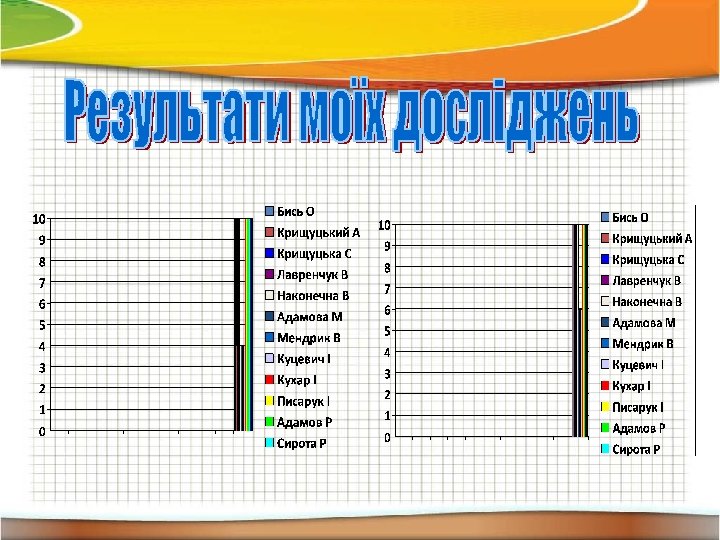 Результати моїх досліджень

10
9
8
7
6
5
4
3
2
1
0

Бись О
Крищуцький А
Крищуцька С
Лавренчук В
Наконечна В
Адамова М
Мендрик В
Куцевич І
Кухар І
Писарук І
Адамов Р
Сирота Р

10
9
8
7
6
5
4
3
2
1
0

Бись О
Крищуцький А
Крищуцька С
Лавренчук В
Наконечна В
Адамова М
Мендрик В
Куцевич І
Кухар І
Писарук І
Адамов Р
Сирота Р